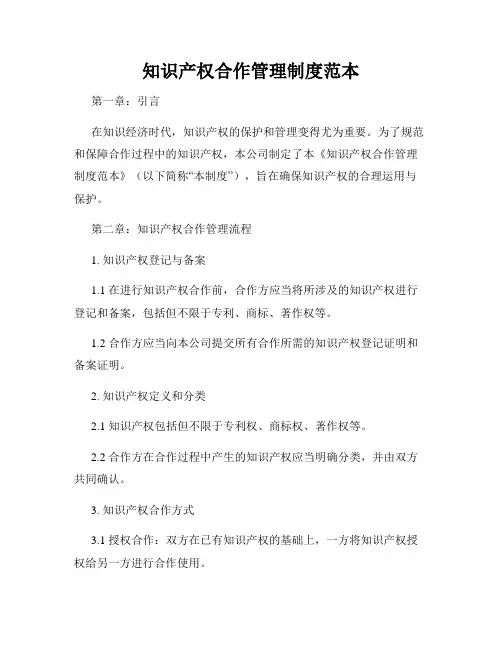 知识产权合作管理制度范本

第一章：引言

在知识经济时代，知识产权的保护和管理变得尤为重要。为了规范和保障合作过程中的知识产权，本公司制定了本《知识产权合作管理制度范本》（以下简称“本制度”），旨在确保知识产权的合理运用与保护。

第二章：知识产权合作管理流程

1. 知识产权登记与备案

1.1 在进行知识产权合作前，合作方应当将所涉及的知识产权进行登记和备案，包括但不限于专利、商标、著作权等。

1.2 合作方应当向本公司提交所有合作所需的知识产权登记证明和备案证明。

2. 知识产权定义和分类

2.1 知识产权包括但不限于专利权、商标权、著作权等。

2.2 合作方在合作过程中产生的知识产权应当明确分类，并由双方共同确认。

3. 知识产权合作方式

3.1 授权合作：双方在已有知识产权的基础上，一方将知识产权授权给另一方进行合作使用。